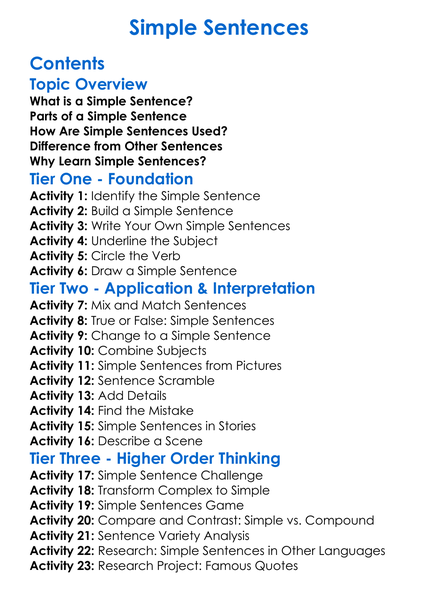 Simple Sentences

Contents

Topic Overview

What is a Simple Sentence?
Parts of a Simple Sentence
How Are Simple Sentences Used?
Difference from Other Sentences
Why Learn Simple Sentences?

Tier One - Foundation

Activity 1: Identify the Simple Sentence
Activity 2: Build a Simple Sentence
Activity 3: Write Your Own Simple Sentences
Activity 4: Underline the Subject
Activity 5: Circle the Verb
Activity 6: Draw a Simple Sentence

Tier Two - Application & Interpretation

Activity 7: Mix and Match Sentences
Activity 8: True or False: Simple Sentences
Activity 9: Change to a Simple Sentence
Activity 10: Combine Subjects
Activity 11: Simple Sentences from Pictures
Activity 12: Sentence Scramble
Activity 13: Add Details
Activity 14: Find the Mistake
Activity 15: Simple Sentences in Stories
Activity 16: Describe a Scene

Tier Three - Higher Order Thinking

Activity 17: Simple Sentence Challenge
Activity 18: Transform Complex to Simple
Activity 19: Simple Sentences Game
Activity 20: Compare and Contrast: Simple vs. Compound
Activity 21: Sentence Variety Analysis
Activity 22: Research: Simple Sentences in Other Languages
Activity 23: Research Project: Famous Quotes